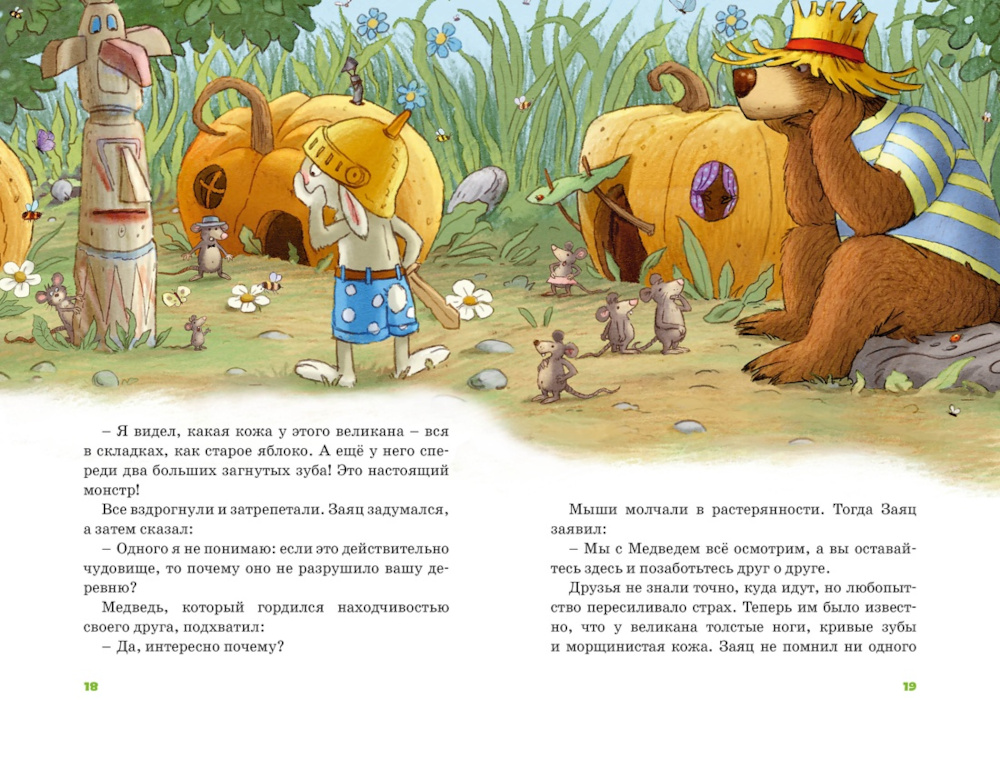 – Я видел, какая кожа у этого великана – вся в складках, как старое яблоко. А ещё у него спереди два больших загнутых зуба! Это настоящий монстр!

Все вздрогнули и затрепетали. Заяц задумался, а затем сказал:

– Одного я не понимаю: если это действительно чудовище, то почему оно не разрушило вашу деревню?

Медведь, который гордился находчивостью своего друга, подхватил:

– Да, интересно почему?

18

Мыши молчали в растерянности. Тогда Заяц заявил:

– Мы с Медведем всё осмотрим, а вы оставайтесь здесь и позаботьтесь друг о друге.

Друзья не знали точно, куда идут, но любопытство пересиливало страх. Теперь им было известно, что у великана толстые ноги, кривые зубы и морщинистая кожа. Заяц не помнил ни одного

19